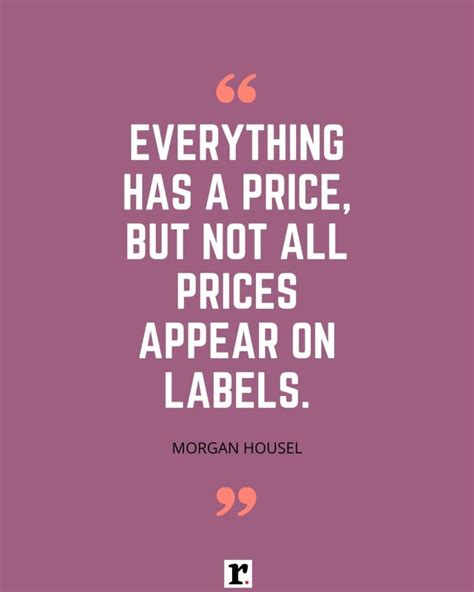 “

EVERYTHING HAS A PRICE, BUT NOT ALL PRICES APPEAR ON LABELS.

MORGAN HOUSEL

”

r.